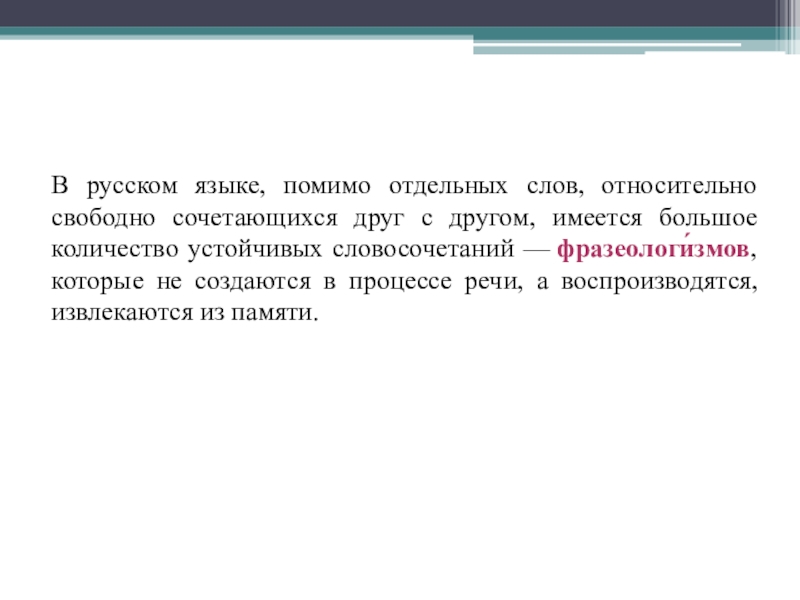 В русском языке, помимо отдельных слов, относительно свободно сочетающихся друг с другом, имеется большое количество устойчивых словосочетаний — фразеологи́змов, которые не создаются в процессе речи, а воспроизводятся, извлекаются из памяти.